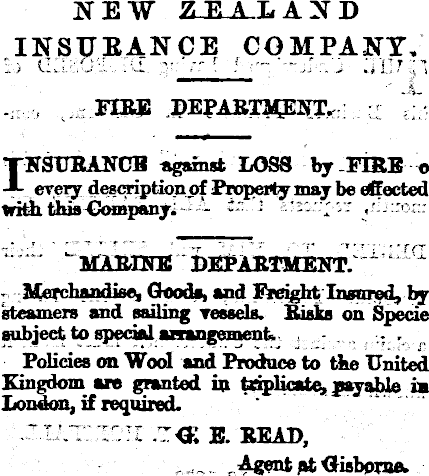 NEW ZEALAND INSURANCE COMPANY.

FIRE DEPARTMENT.

INSURANCE against LOSS by FIRE o every description of Property may be effected with this Company.

MARINE DEPARTMENT.

Merchandise, Goods, and Freight Insured, by steamers and sailing vessels. Risks on Specie subject to special arrangement.

Policies on Wool and Produce to the United Kingdom are granted in triplicate, payable in London, if required.

G. E. READ,
Agent at Gisborne.